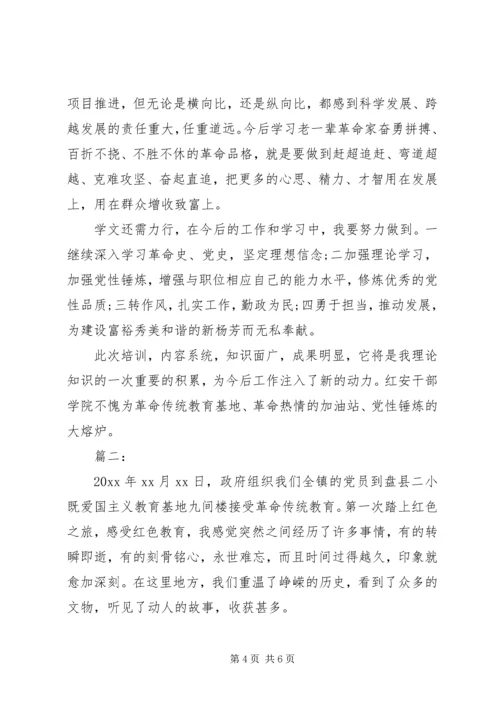 项目推进，但无论是横向比，还是纵向比，都感到科学发展、跨越发展的责任重大，任重道远。今后学习老一辈革命家奋勇拼搏、百折不挠、不胜不休的革命品格，就是要做到赶超追赶、弯道超越、克难攻坚、奋起直追，把更多的心思、精力、才智用在发展上，用在群众增收致富上。

学文还需力行，在今后的工作和学习中，我要努力做到。一继续深入学习革命史、党史，坚定理想信念;二加强理论学习，加强党性锤炼，增强与职位相应自己的能力水平，修炼优秀的党性品质;三转作风，扎实工作，勤政为民;四勇于担当，推动发展，为建设富裕秀美和谐的新杨芳而无私奉献。

此次培训，内容系统，知识面广，成果明显，它将是我理论知识的一次重要的积累，为今后工作注入了新的动力。红安干部学院不愧为革命传统教育基地、革命热情的加油站、党性锤炼的大熔炉。

篇二：

20xx 年 xx 月 xx 日，政府组织我们全镇的党员到盘县二小既爱国主义教育基地九间楼接受革命传统教育。第一次踏上红色之旅，感受红色教育，我感觉突然之间经历了许多事情，有的转瞬即逝，有的刻骨铭心，永世难忘，而且时间过得越久，印象就愈加深刻。在这里地方，我们重温了峥嵘的历史，看到了众多的文物，听见了动人的故事，收获甚多。

第 4 页 共 6 页